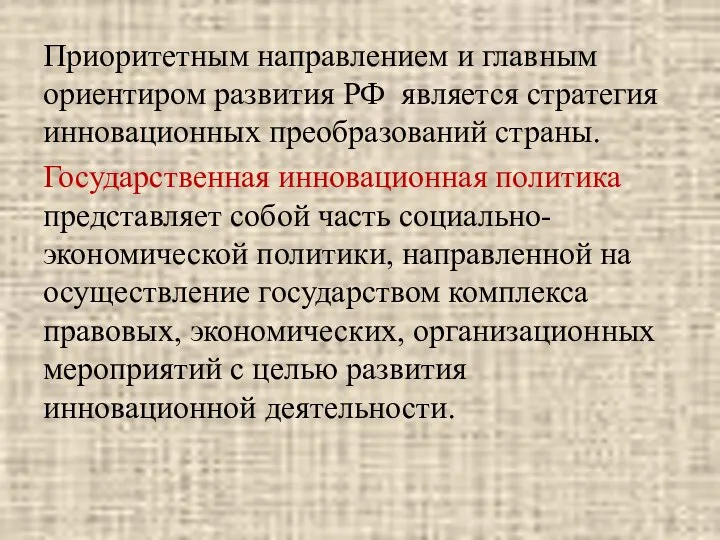 Приоритетным направлением и главным ориентиром развития РФ является стратегия инновационных преобразований страны.

Государственная инновационная политика представляет собой часть социально-экономической политики, направленной на осуществление государством комплекса правовых, экономических, организационных мероприятий с целью развития инновационной деятельности.